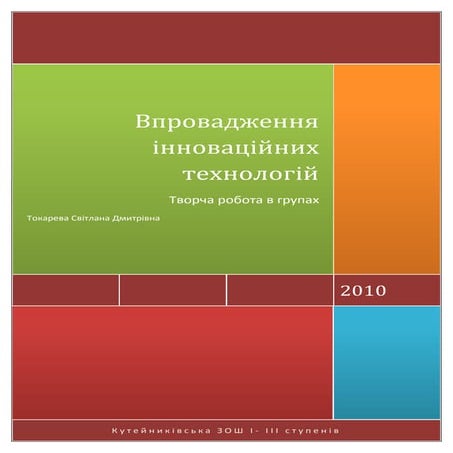 Впровадження інноваційних технологій

Творча робота в групах

Токарева Світлана Дмитрівна

2010

Кутейниківська ЗОШ І- ІІІ ступенів